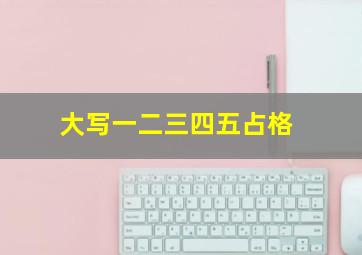 大写一二三四五占格